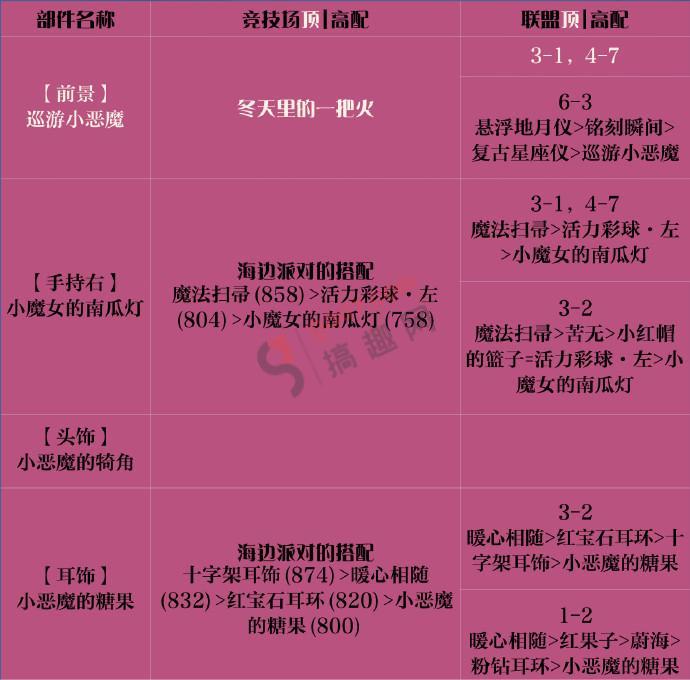 | 部件名称 | 竞技场顶\|高配 | 联盟顶\|高配 |
|---|---|---|
| 【前景】巡游小恶魔 | 冬天里的一把火 | 3-1，4-7 |
| | | 6-3 悬浮地月仪>铭刻瞬间>复古星座仪>巡游小恶魔 |
| 【手持右】小魔女的南瓜灯 | 海边派对的搭配 魔法扫帚(858)>活力彩球·左(804)>小魔女的南瓜灯(758) | 3-1，4-7 魔法扫帚>活力彩球·左>小魔女的南瓜灯 |
| | | 3-2 魔法扫帚>苦无>小红帽的篮子=活力彩球·左>小魔女的南瓜灯 |
| 【头饰】小恶魔的犄角 | | |
| 【耳饰】小恶魔的糖果 | 海边派对的搭配 十字架耳饰(874)>暖心相随(832)>红宝石耳环(820)>小恶魔的糖果(800) | 3-2 暖心相随>红宝石耳环>十字架耳饰>小恶魔的糖果 |
| | | 1-2 暖心相随>红果子>蔚海>粉钻耳环>小恶魔的糖果 |

搞趣网